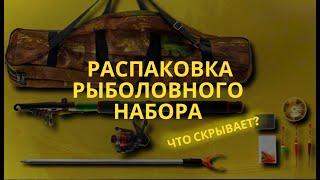 РАСПАКОВКА РЫБОЛОВНОГО НАБОРА

ЧТО СКРЫВАЕТ?